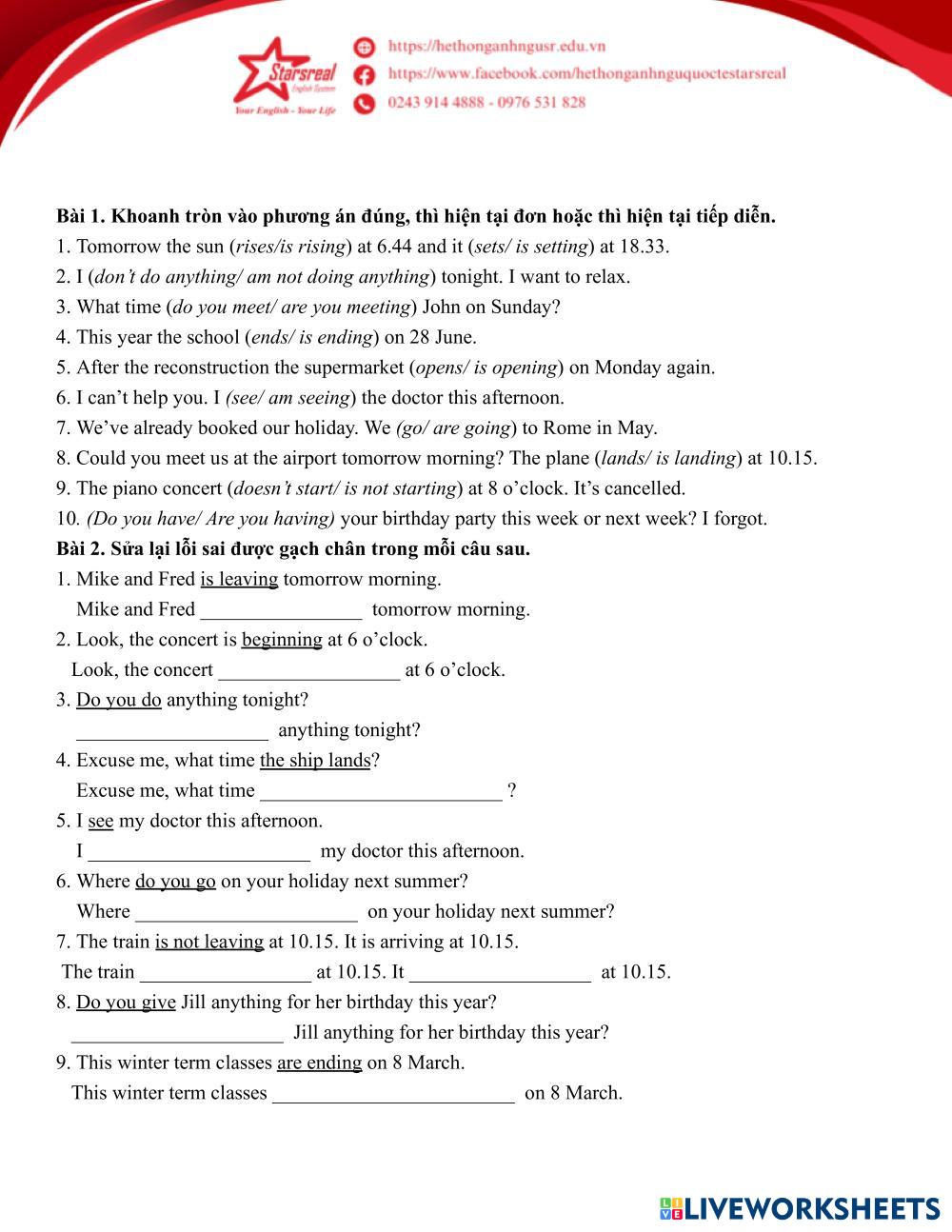 Starsreal
English System
Your English - Your Life
https://hethonganhngusr.edu.vn
https://www.facebook.com/hethonganhnguquoctestarsreal
0243 914 4888 - 0976 531 828

Bài 1. Khoanh tròn vào phương án đúng, thì hiện tại đơn hoặc thì hiện tại tiếp diễn.
1. Tomorrow the sun (rises/is rising) at 6.44 and it (sets/ is setting) at 18.33.
2. I (don't do anything/ am not doing anything) tonight. I want to relax.
3. What time (do you meet/ are you meeting) John on Sunday?
4. This year the school (ends/ is ending) on 28 June.
5. After the reconstruction the supermarket (opens/ is opening) on Monday again.
6. I can't help you. I (see/ am seeing) the doctor this afternoon.
7. We've already booked our holiday. We (go/ are going) to Rome in May.
8. Could you meet us at the airport tomorrow morning? The plane (lands/ is landing) at 10.15.
9. The piano concert (doesn't start/ is not starting) at 8 o'clock. It's cancelled.
10. (Do you have/ Are you having) your birthday party this week or next week? I forgot.
Bài 2. Sửa lại lỗi sai được gạch chân trong mỗi câu sau.
1. Mike and Fred is leaving tomorrow morning.
Mike and Fred ________________ tomorrow morning.
2. Look, the concert is beginning at 6 o'clock.
Look, the concert __________________ at 6 o'clock.
3. Do you do anything tonight?
___________________ anything tonight?
4. Excuse me, what time the ship lands?
Excuse me, what time ________________________ ?
5. I see my doctor this afternoon.
I ______________________ my doctor this afternoon.
6. Where do you go on your holiday next summer?
Where ______________________ on your holiday next summer?
7. The train is not leaving at 10.15. It is arriving at 10.15.
The train _________________ at 10.15. It __________________ at 10.15.
8. Do you give Jill anything for her birthday this year?
_____________________ Jill anything for her birthday this year?
9. This winter term classes are ending on 8 March.
This winter term classes ________________________ on 8 March.

LIVEWORKSHEETS